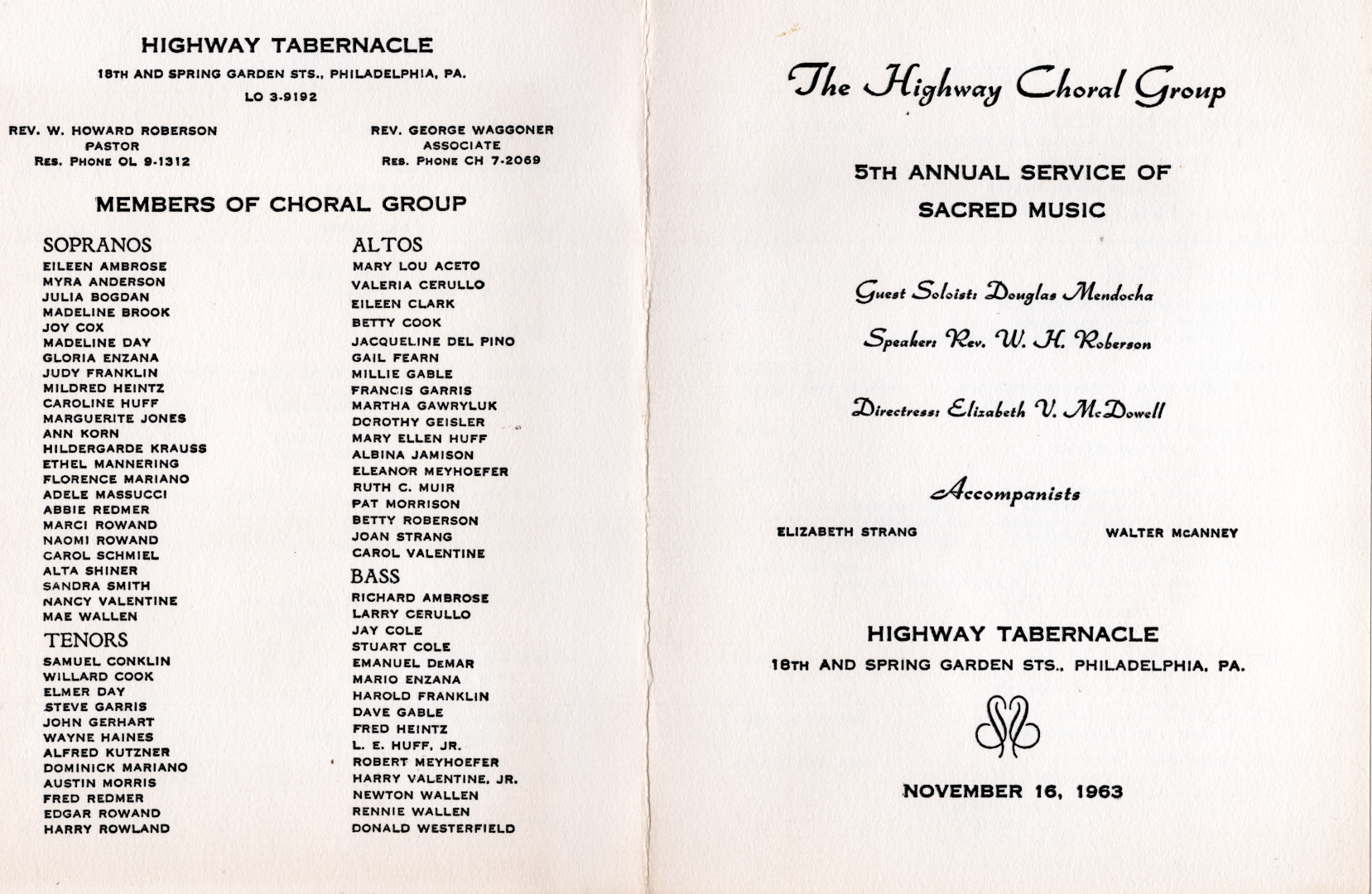 HIGHWAY TABERNACLE

18TH AND SPRING GARDEN STS., PHILADELPHIA, PA.

LO 3-9192

REV. W. HOWARD ROBERSON
PASTOR
RES. PHONE OL 9-1312

REV. GEORGE WAGGONER
ASSOCIATE
RES. PHONE CH 7-2069

MEMBERS OF CHORAL GROUP

SOPRANOS
EILEEN AMBROSE
MYRA ANDERSON
JULIA BOGDAN
MADELINE BROOK
JOY COX
MADELINE DAY
GLORIA ENZANA
JUDY FRANKLIN
MILDRED HEINTZ
CAROLINE HUFF
MARGUERITE JONES
ANN KORN
HILDERGARDE KRAUSS
ETHEL MANNERING
FLORENCE MARIANO
ADELE MASSUCCI
ABBIE REDMER
MARCI ROWAND
NAOMI ROWAND
CAROL SCHMIEL
ALTA SHINER
SANDRA SMITH
NANCY VALENTINE
MAE WALLEN

TENORS
SAMUEL CONKLIN
WILLARD COOK
ELMER DAY
STEVE GARRIS
JOHN GERHART
WAYNE HAINES
ALFRED KUTZNER
DOMINICK MARIANO
AUSTIN MORRIS
FRED REDMER
EDGAR ROWAND
HARRY ROWLAND

ALTOS
MARY LOU ACETO
VALERIA CERULLO
EILEEN CLARK
BETTY COOK
JACQUELINE DEL PINO
GAIL FEARN
MILLIE GABLE
FRANCIS GARRIS
MARTHA GAWRYLUK
DOROTHY GEISLER
MARY ELLEN HUFF
ALBINA JAMISON
ELEANOR MEYHOEFER
RUTH C. MUIR
PAT MORRISON
BETTY ROBERSON
JOAN STRANG
CAROL VALENTINE

BASS
RICHARD AMBROSE
LARRY CERULLO
JAY COLE
STUART COLE
EMANUEL DEMAR
MARIO ENZANA
HAROLD FRANKLIN
DAVE GABLE
FRED HEINTZ
L. E. HUFF, JR.
ROBERT MEYHOEFER
HARRY VALENTINE, JR.
NEWTON WALLEN
RENNIE WALLEN
DONALD WESTERFIELD

The Highway Choral Group

5TH ANNUAL SERVICE OF SACRED MUSIC

Guest Soloist: Douglas Mendocha

Speaker: Rev. W. H. Roberson

Directress: Elizabeth V. McDowell

Accompanists

ELIZABETH STRANG

WALTER MCANNEY

HIGHWAY TABERNACLE

18TH AND SPRING GARDEN STS., PHILADELPHIA, PA.

NOVEMBER 16, 1963